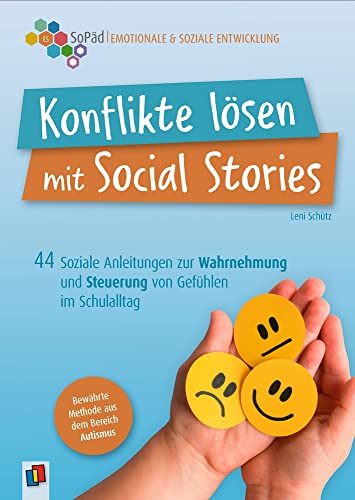 ES SoPäd | EMOTIONALE & SOZIALE ENTWICKLUNG

Konflikte lösen mit Social Stories

Leni Schütz

44 Soziale Anleitungen zur Wahrnehmung und Steuerung von Gefühlen im Schulalltag

Bewährte Methode aus dem Bereich Autismus